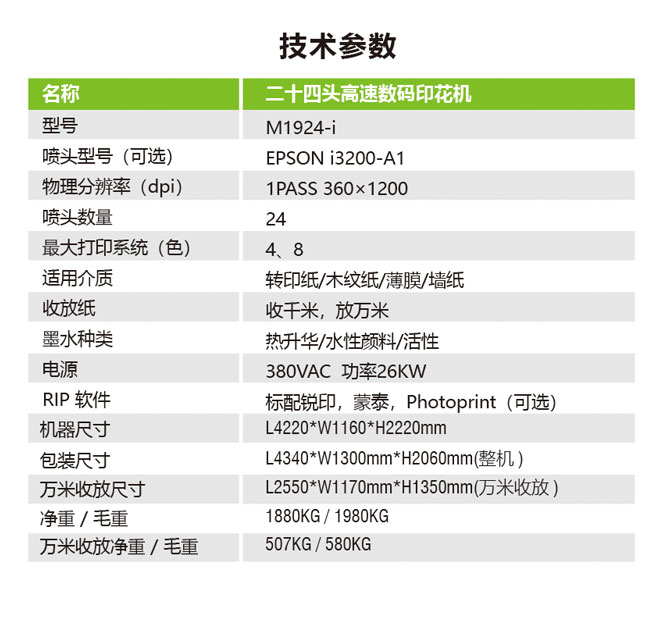 技术参数

| 名称 | 二十四头高速数码印花机 |
|---|---|
| 型号 | M1924-i |
| 喷头型号（可选） | EPSON i3200-A1 |
| 物理分辨率（dpi） | 1PASS 360×1200 |
| 喷头数量 | 24 |
| 最大打印系统（色） | 4、8 |
| 适用介质 | 转印纸/木纹纸/薄膜/墙纸 |
| 收放纸 | 收千米，放万米 |
| 墨水种类 | 热升华/水性颜料/活性 |
| 电源 | 380VAC 功率26KW |
| RIP 软件 | 标配锐印，蒙泰，Photoprint（可选） |
| 机器尺寸 | L4220*W1160*H2220mm |
| 包装尺寸 | L4340*W1300mm*H2060mm(整机) |
| 万米收放尺寸 | L2550*W1170mm*H1350mm(万米收放) |
| 净重 / 毛重 | 1880KG / 1980KG |
| 万米收放净重 / 毛重 | 507KG / 580KG |